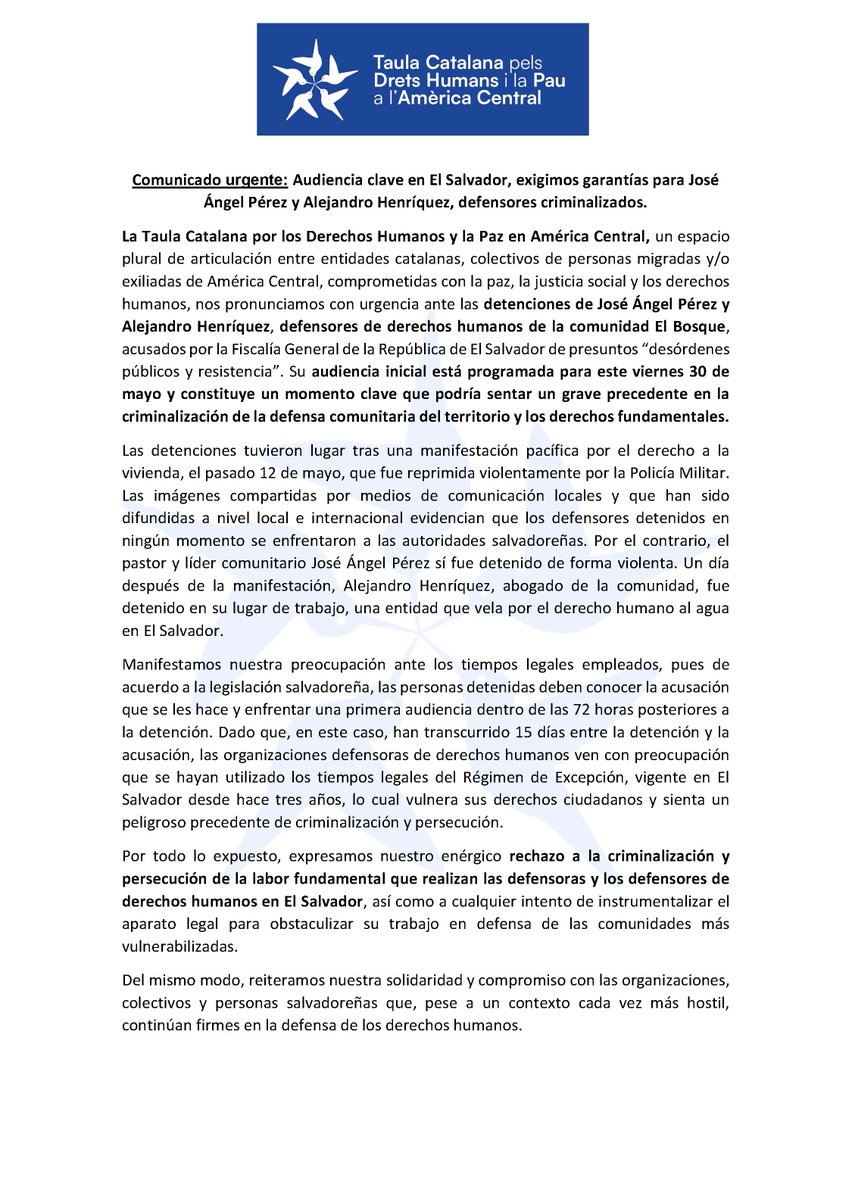 Taula Catalana pels Drets Humans i la Pau a l'Amèrica Central

Comunicado urgente: Audiencia clave en El Salvador, exigimos garantías para José Ángel Pérez y Alejandro Henríquez, defensores criminalizados.

La Taula Catalana por los Derechos Humanos y la Paz en América Central, un espacio plural de articulación entre entidades catalanas, colectivos de personas migradas y/o exiliadas de América Central, comprometidas con la paz, la justicia social y los derechos humanos, nos pronunciamos con urgencia ante las detenciones de José Ángel Pérez y Alejandro Henríquez, defensores de derechos humanos de la comunidad El Bosque, acusados por la Fiscalía General de la República de El Salvador de presuntos “desórdenes públicos y resistencia”. Su audiencia inicial está programada para este viernes 30 de mayo y constituye un momento clave que podría sentar un grave precedente en la criminalización de la defensa comunitaria del territorio y los derechos fundamentales.

Las detenciones tuvieron lugar tras una manifestación pacífica por el derecho a la vivienda, el pasado 12 de mayo, que fue reprimida violentamente por la Policía Militar. Las imágenes compartidas por medios de comunicación locales y que han sido difundidas a nivel local e internacional evidencian que los defensores detenidos en ningún momento se enfrentaron a las autoridades salvadoreñas. Por el contrario, el pastor y líder comunitario José Ángel Pérez sí fue detenido de forma violenta. Un día después de la manifestación, Alejandro Henríquez, abogado de la comunidad, fue detenido en su lugar de trabajo, una entidad que vela por el derecho humano al agua en El Salvador.

Manifestamos nuestra preocupación ante los tiempos legales empleados, pues de acuerdo a la legislación salvadoreña, las personas detenidas deben conocer la acusación que se les hace y enfrentar una primera audiencia dentro de las 72 horas posteriores a la detención. Dado que, en este caso, han transcurrido 15 días entre la detención y la acusación, las organizaciones defensoras de derechos humanos ven con preocupación que se hayan utilizado los tiempos legales del Régimen de Excepción, vigente en El Salvador desde hace tres años, lo cual vulnera sus derechos ciudadanos y sienta un peligroso precedente de criminalización y persecución.

Por todo lo expuesto, expresamos nuestro enérgico rechazo a la criminalización y persecución de la labor fundamental que realizan las defensoras y los defensores de derechos humanos en El Salvador, así como a cualquier intento de instrumentalizar el aparato legal para obstaculizar su trabajo en defensa de las comunidades más vulnerabilizadas.

Del mismo modo, reiteramos nuestra solidaridad y compromiso con las organizaciones, colectivos y personas salvadoreñas que, pese a un contexto cada vez más hostil, continúan firmes en la defensa de los derechos humanos.